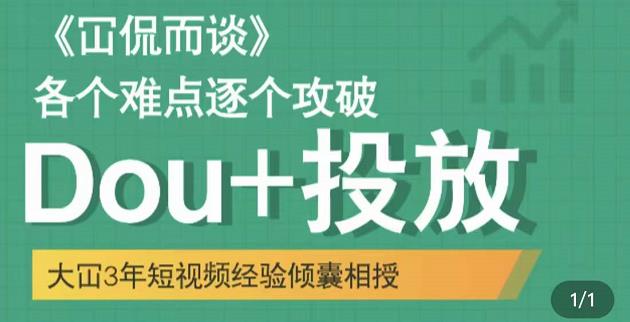 《冚侃而谈》
各个难点逐个攻破

Dou+投放

大冚3年短视频经验倾囊相授

1/1